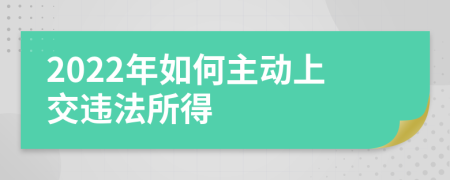 2022年如何主动上交违法所得